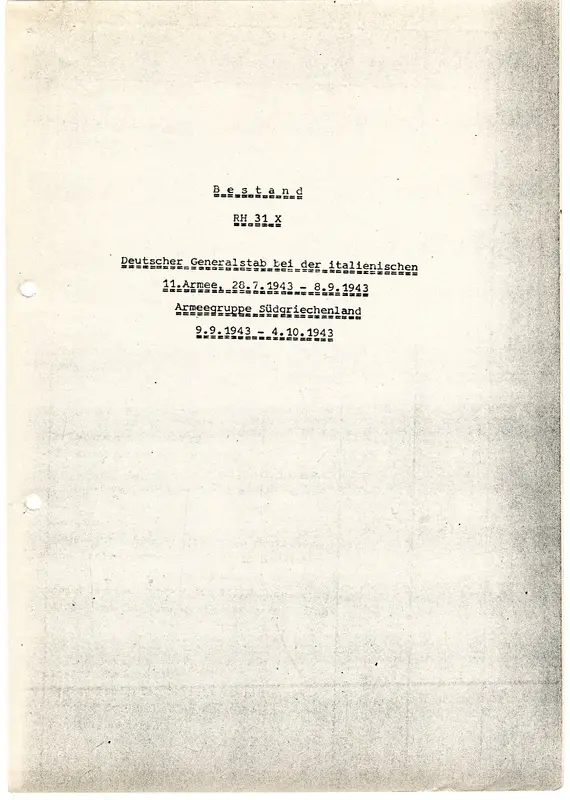 B e s t a n d

RH 31 X

Deutscher Generalstab bei der italienischen 11.Armee, 28.7.1943 - 8.9.1943

Armeegruppe Südgriechenland

9.9.1943 - 4.10.1943